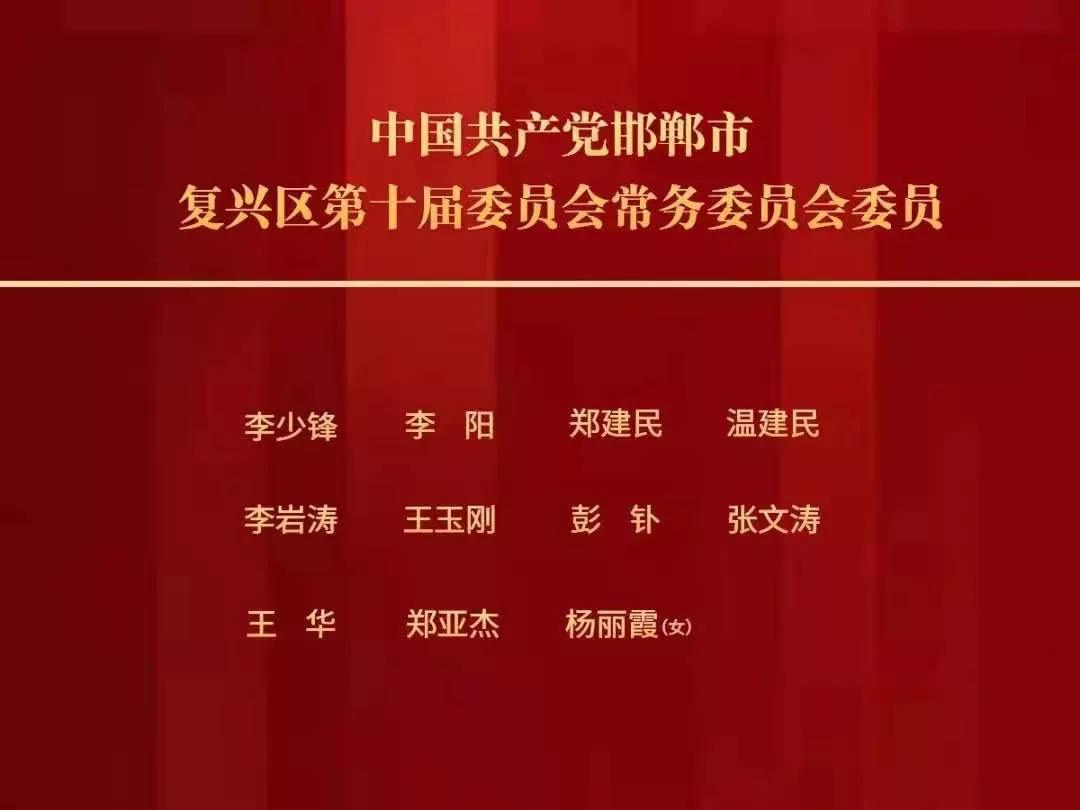 中国共产党邯郸市
复兴区第十届委员会常务委员会委员

李少锋　李　阳　郑建民　温建民

李岩涛　王玉刚　彭　钋　张文涛

王　华　郑亚杰　杨丽霞(女)